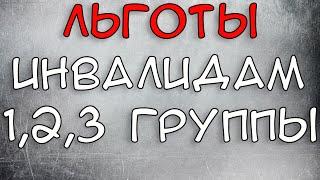 ЛЬГОТЫ
ИНВАЛИДАМ
1,2,3 ГРУППЫ